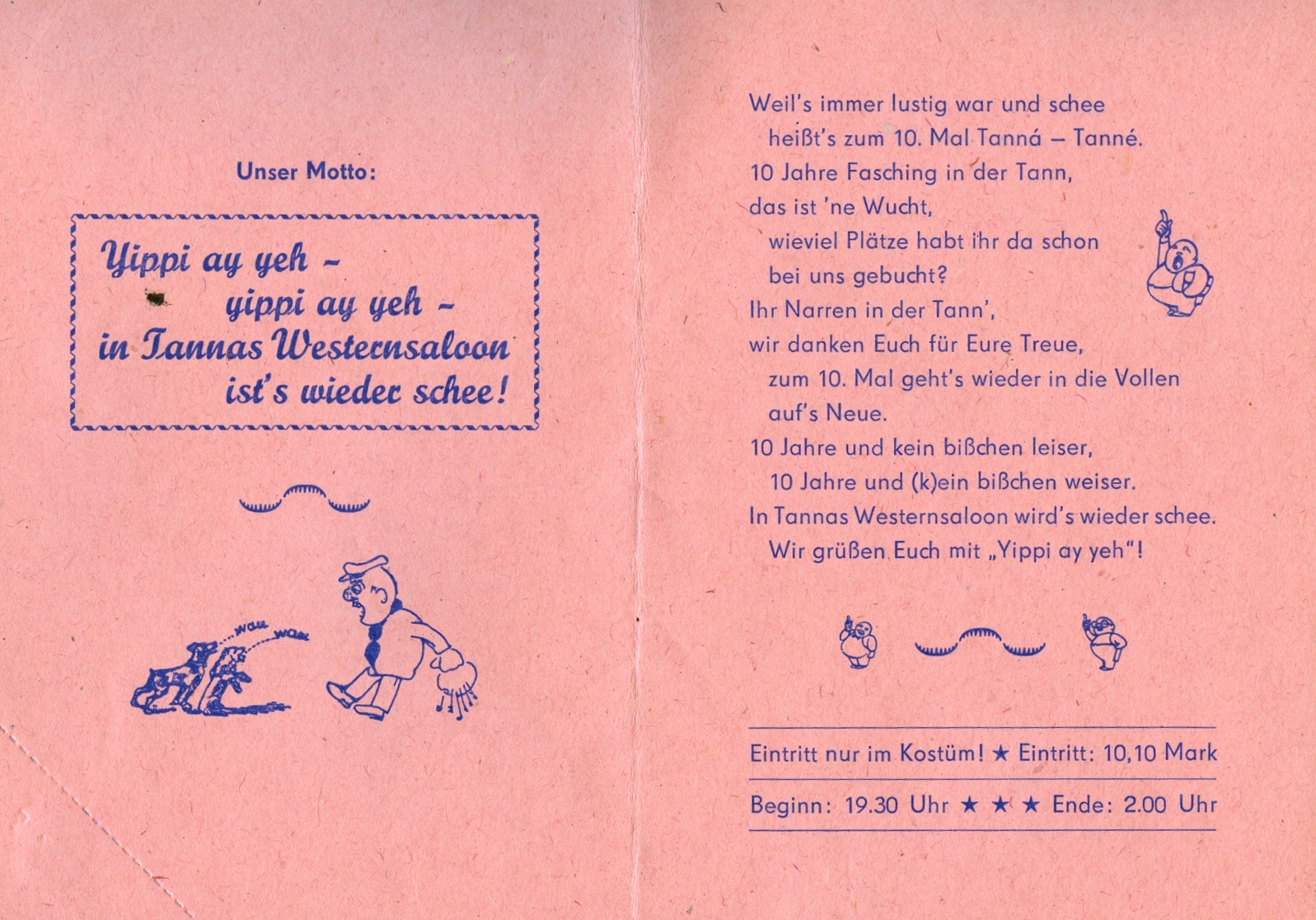 Unser Motto:

Yippi ay yeh –
yippi ay yeh –
in Tannas Westernsaloon
ist's wieder schee!

wau wau

Weil's immer lustig war und schee
heißt's zum 10. Mal Tanná – Tanné.
10 Jahre Fasching in der Tann,
das ist 'ne Wucht,
wieviel Plätze habt ihr da schon
bei uns gebucht?
Ihr Narren in der Tann',
wir danken Euch für Eure Treue,
zum 10. Mal geht's wieder in die Vollen
auf's Neue.
10 Jahre und kein bißchen leiser,
10 Jahre und (k)ein bißchen weiser.
In Tannas Westernsaloon wird's wieder schee.
Wir grüßen Euch mit „Yippi ay yeh"!

Eintritt nur im Kostüm! ★ Eintritt: 10,10 Mark

Beginn: 19.30 Uhr ★ ★ ★ Ende: 2.00 Uhr